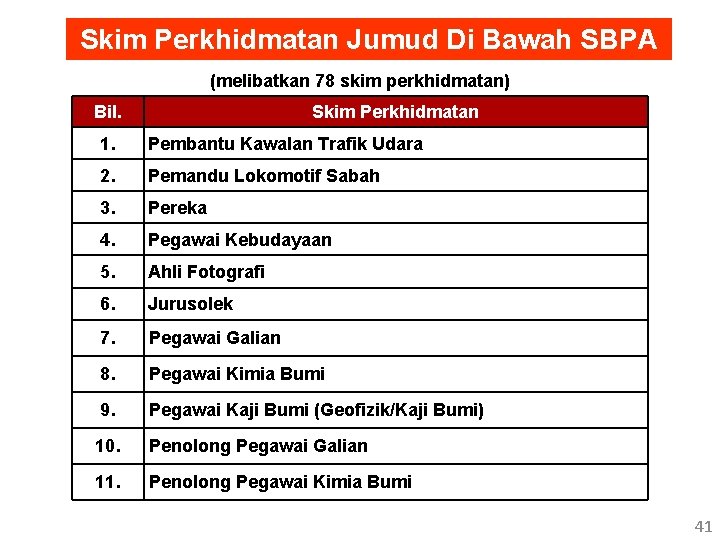 Skim Perkhidmatan Jumud Di Bawah SBPA

(melibatkan 78 skim perkhidmatan)

| Bil. | Skim Perkhidmatan |
|---|---|
| 1. | Pembantu Kawalan Trafik Udara |
| 2. | Pemandu Lokomotif Sabah |
| 3. | Pereka |
| 4. | Pegawai Kebudayaan |
| 5. | Ahli Fotografi |
| 6. | Jurusolek |
| 7. | Pegawai Galian |
| 8. | Pegawai Kimia Bumi |
| 9. | Pegawai Kaji Bumi (Geofizik/Kaji Bumi) |
| 10. | Penolong Pegawai Galian |
| 11. | Penolong Pegawai Kimia Bumi |

41